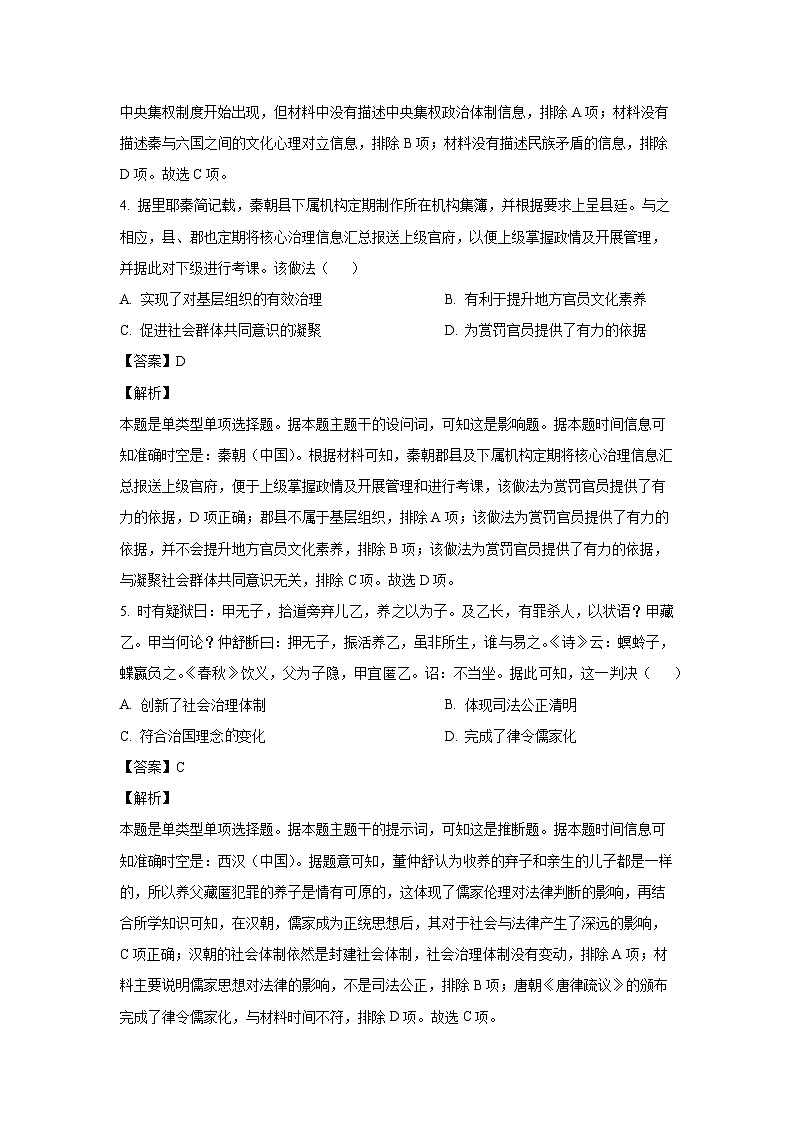 中央集权制度开始出现，但材料中没有描述中央集权政治体制信息，排除 A 项；材料没有描述秦与六国之间的文化心理对立信息，排除 B 项；材料没有描述民族矛盾的信息，排除 D 项。故选 C 项。

4. 据里耶秦简记载，秦朝县下属机构定期制作所在机构集簿，并根据要求上呈县廷。与之相应，县、郡也定期将核心治理信息汇总报送上级官府，以便上级掌握政情及开展管理，并据此对下级进行考课。该做法（　　）

A. 实现了对基层组织的有效治理
B. 有利于提升地方官员文化素养
C. 促进社会群体共同意识的凝聚
D. 为赏罚官员提供了有力的依据

【答案】D

【解析】

本题是单类型单项选择题。据本题主题干的设问词，可知这是影响题。据本题时间信息可知准确时空是：秦朝（中国）。根据材料可知，秦朝郡县及下属机构定期将核心治理信息汇总报送上级官府，便于上级掌握政情及开展管理和进行考课，该做法为赏罚官员提供了有力的依据，D 项正确；郡县不属于基层组织，排除 A 项；该做法为赏罚官员提供了有力的依据，并不会提升地方官员文化素养，排除 B 项；该做法为赏罚官员提供了有力的依据，与凝聚社会群体共同意识无关，排除 C 项。故选 D 项。

5. 时有疑狱曰：甲无子，拾道旁弃儿乙，养之以为子。及乙长，有罪杀人，以状语？甲藏乙。甲当何论？仲舒断曰：押无子，振活养乙，虽非所生，谁与易之。《诗》云：螟蛉子，蜾蠃负之。《春秋》饮义，父为子隐，甲宜匿乙。诏：不当坐。据此可知，这一判决（　　）

A. 创新了社会治理体制
B. 体现司法公正清明
C. 符合治国理念的变化
D. 完成了律令儒家化

【答案】C

【解析】

本题是单类型单项选择题。据本题主题干的提示词，可知这是推断题。据本题时间信息可知准确时空是：西汉（中国）。据题意可知，董仲舒认为收养的弃子和亲生的儿子都是一样的，所以养父藏匿犯罪的养子是情有可原的，这体现了儒家伦理对法律判断的影响，再结合所学知识可知，在汉朝，儒家成为正统思想后，其对于社会与法律产生了深远的影响，C 项正确；汉朝的社会体制依然是封建社会体制，社会治理体制没有变动，排除 A 项；材料主要说明儒家思想对法律的影响，不是司法公正，排除 B 项；唐朝《唐律疏议》的颁布完成了律令儒家化，与材料时间不符，排除 D 项。故选 C 项。